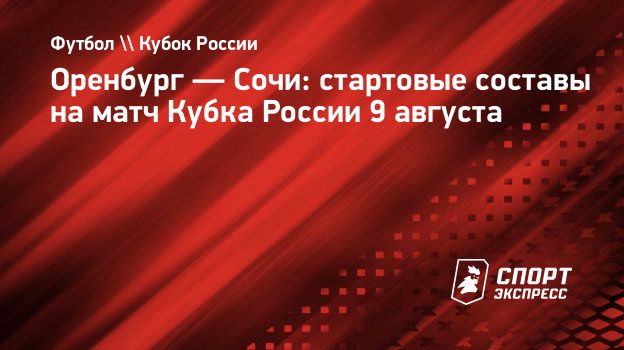 Футбол \\ Кубок России

Оренбург — Сочи: стартовые составы на матч Кубка России 9 августа

СПОРТ
ЭКСПРЕСС